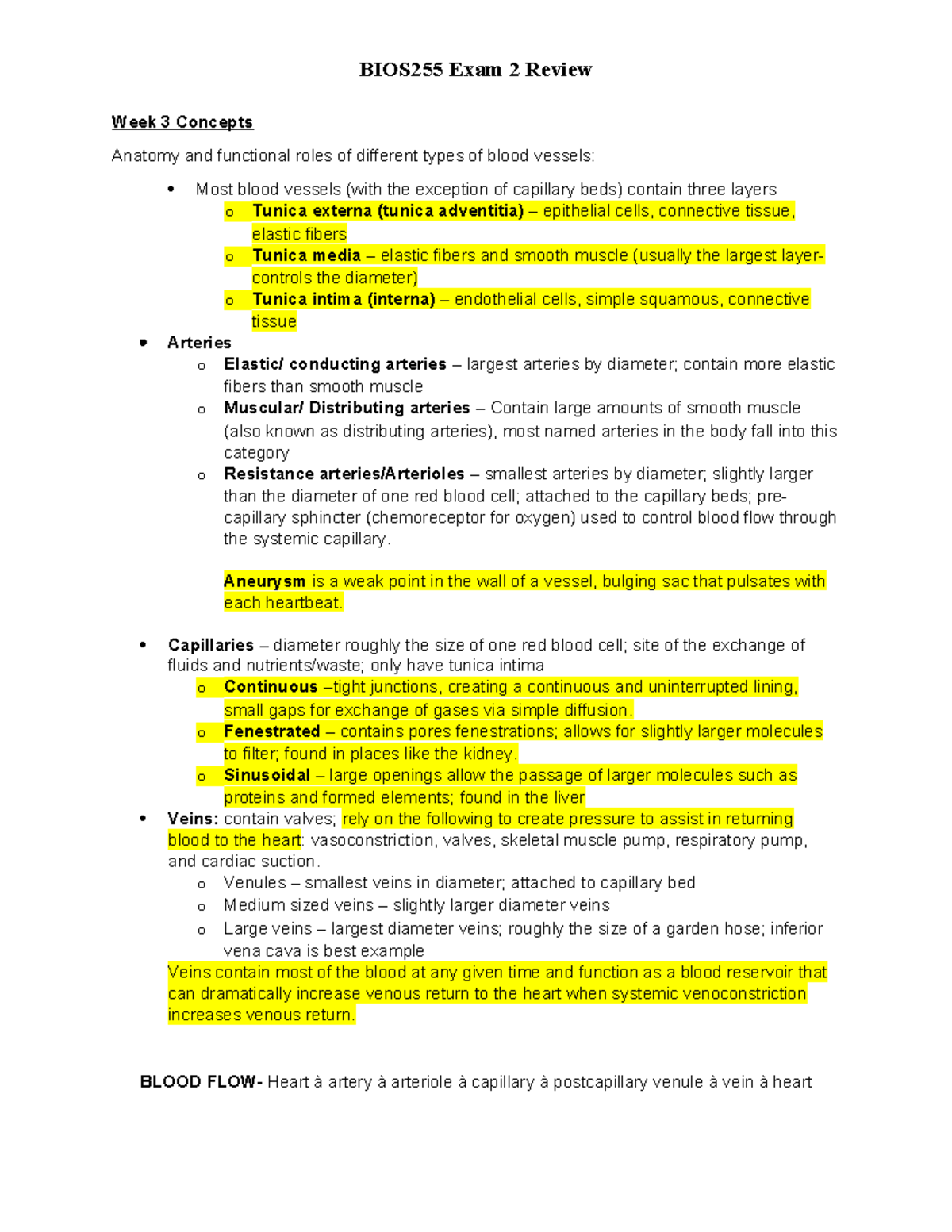 BIOS255 Exam 2 Review

Week 3 Concepts

Anatomy and functional roles of different types of blood vessels:

• Most blood vessels (with the exception of capillary beds) contain three layers
o Tunica externa (tunica adventitia) – epithelial cells, connective tissue, elastic fibers
o Tunica media – elastic fibers and smooth muscle (usually the largest layer-controls the diameter)
o Tunica intima (interna) – endothelial cells, simple squamous, connective tissue
• Arteries
o Elastic/ conducting arteries – largest arteries by diameter; contain more elastic fibers than smooth muscle
o Muscular/ Distributing arteries – Contain large amounts of smooth muscle (also known as distributing arteries), most named arteries in the body fall into this category
o Resistance arteries/Arterioles – smallest arteries by diameter; slightly larger than the diameter of one red blood cell; attached to the capillary beds; pre-capillary sphincter (chemoreceptor for oxygen) used to control blood flow through the systemic capillary.

Aneurysm is a weak point in the wall of a vessel, bulging sac that pulsates with each heartbeat.

• Capillaries – diameter roughly the size of one red blood cell; site of the exchange of fluids and nutrients/waste; only have tunica intima
o Continuous –tight junctions, creating a continuous and uninterrupted lining, small gaps for exchange of gases via simple diffusion.
o Fenestrated – contains pores fenestrations; allows for slightly larger molecules to filter; found in places like the kidney.
o Sinusoidal – large openings allow the passage of larger molecules such as proteins and formed elements; found in the liver
• Veins: contain valves; rely on the following to create pressure to assist in returning blood to the heart: vasoconstriction, valves, skeletal muscle pump, respiratory pump, and cardiac suction.
o Venules – smallest veins in diameter; attached to capillary bed
o Medium sized veins – slightly larger diameter veins
o Large veins – largest diameter veins; roughly the size of a garden hose; inferior vena cava is best example
Veins contain most of the blood at any given time and function as a blood reservoir that can dramatically increase venous return to the heart when systemic venoconstriction increases venous return.

BLOOD FLOW- Heart à artery à arteriole à capillary à postcapillary venule à vein à heart